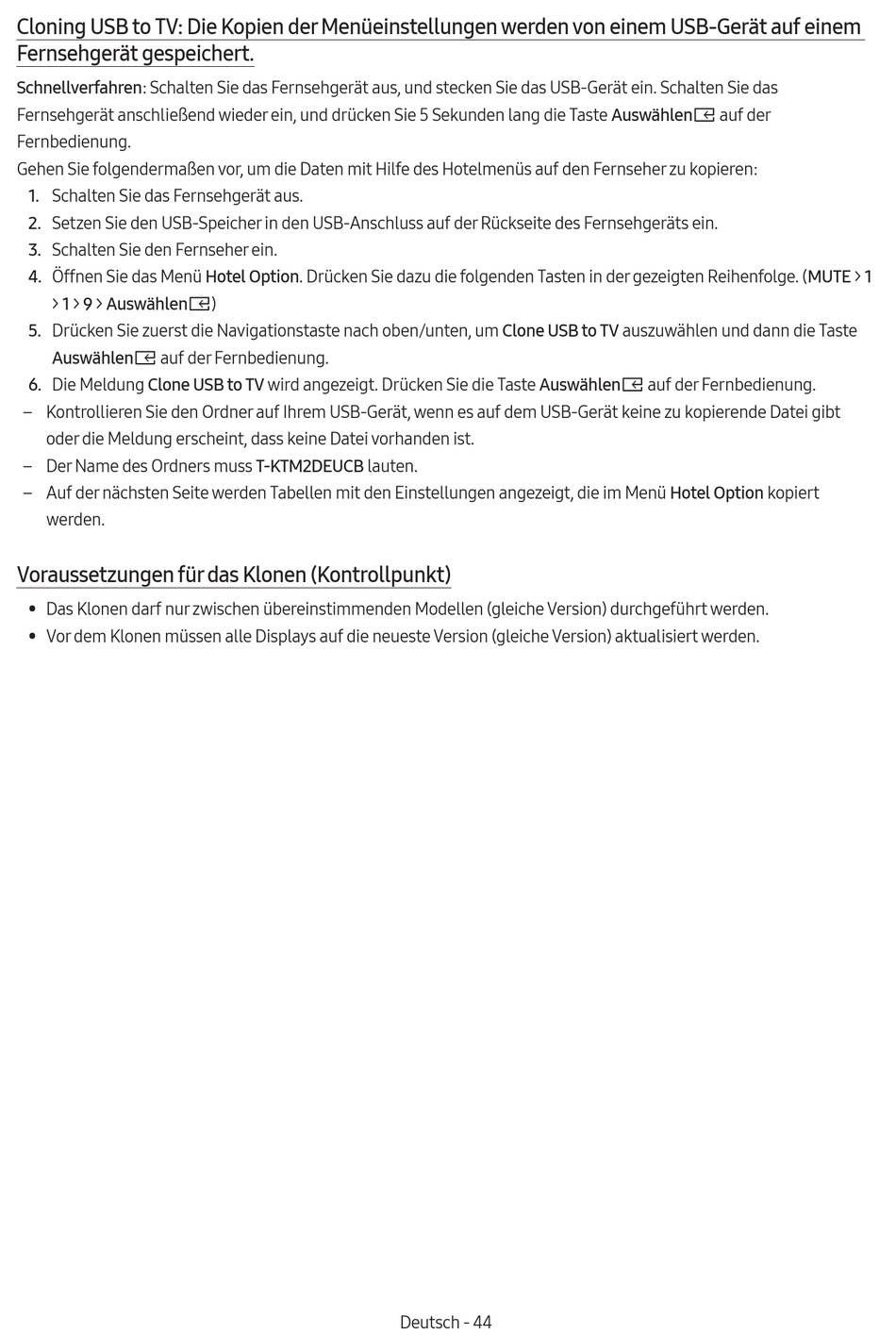 Cloning USB to TV: Die Kopien der Menüeinstellungen werden von einem USB-Gerät auf einem Fernsehgerät gespeichert.

Schnellverfahren: Schalten Sie das Fernsehgerät aus, und stecken Sie das USB-Gerät ein. Schalten Sie das Fernsehgerät anschließend wieder ein, und drücken Sie 5 Sekunden lang die Taste Auswählen auf der Fernbedienung.

Gehen Sie folgendermaßen vor, um die Daten mit Hilfe des Hotelmenüs auf den Fernseher zu kopieren:

1. Schalten Sie das Fernsehgerät aus.
2. Setzen Sie den USB-Speicher in den USB-Anschluss auf der Rückseite des Fernsehgeräts ein.
3. Schalten Sie den Fernseher ein.
4. Öffnen Sie das Menü Hotel Option. Drücken Sie dazu die folgenden Tasten in der gezeigten Reihenfolge. (MUTE > 1 > 1 > 9 > Auswählen)
5. Drücken Sie zuerst die Navigationstaste nach oben/unten, um Clone USB to TV auszuwählen und dann die Taste Auswählen auf der Fernbedienung.
6. Die Meldung Clone USB to TV wird angezeigt. Drücken Sie die Taste Auswählen auf der Fernbedienung.

– Kontrollieren Sie den Ordner auf Ihrem USB-Gerät, wenn es auf dem USB-Gerät keine zu kopierende Datei gibt oder die Meldung erscheint, dass keine Datei vorhanden ist.
– Der Name des Ordners muss T-KTM2DEUCB lauten.
– Auf der nächsten Seite werden Tabellen mit den Einstellungen angezeigt, die im Menü Hotel Option kopiert werden.

Voraussetzungen für das Klonen (Kontrollpunkt)

• Das Klonen darf nur zwischen übereinstimmenden Modellen (gleiche Version) durchgeführt werden.
• Vor dem Klonen müssen alle Displays auf die neueste Version (gleiche Version) aktualisiert werden.

Deutsch - 44